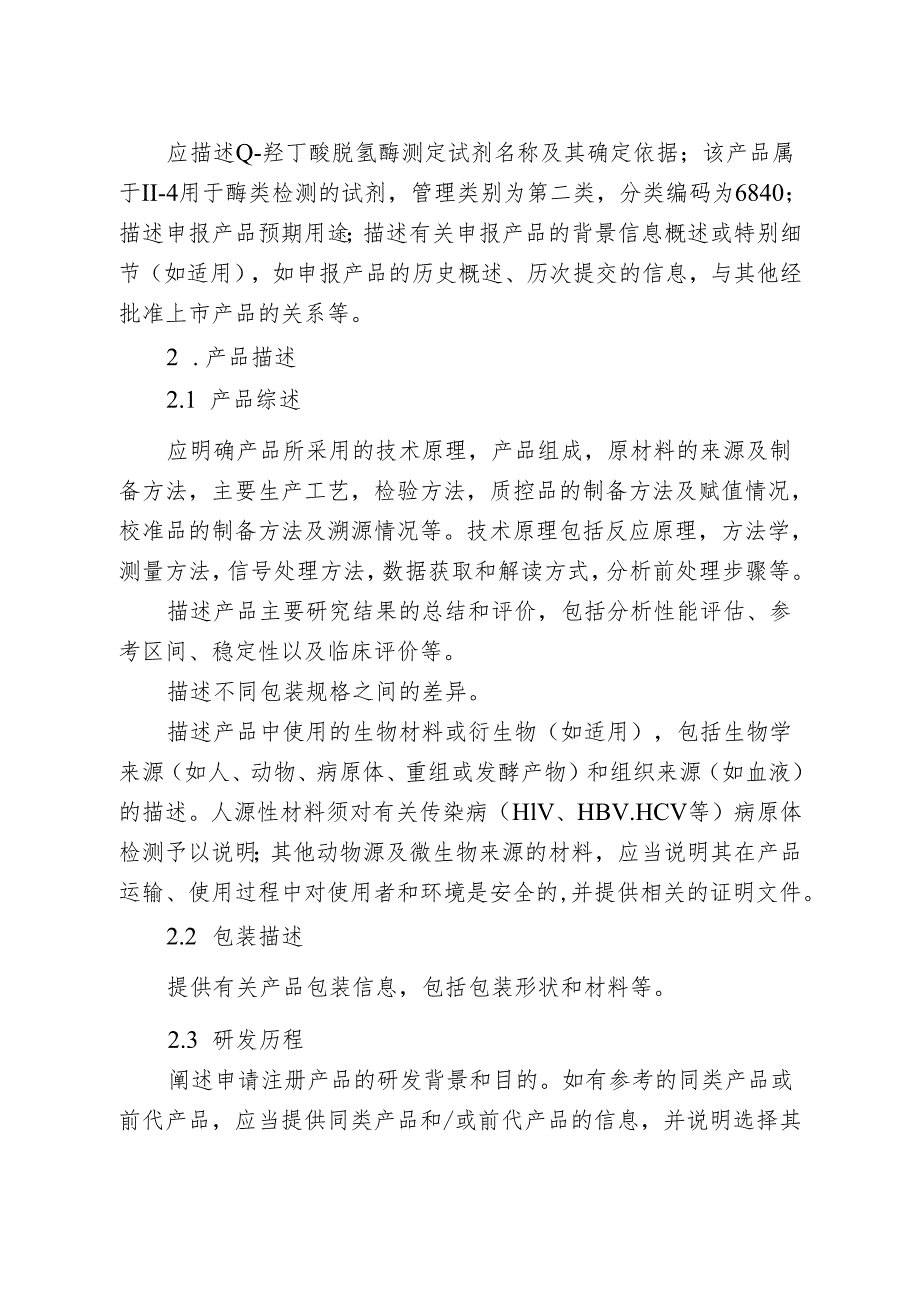 应描述Q-羟丁酸脱氢酶测定试剂名称及其确定依据；该产品属于II-4用于酶类检测的试剂，管理类别为第二类，分类编码为6840；描述申报产品预期用途;描述有关申报产品的背景信息概述或特别细节（如适用），如申报产品的历史概述、历次提交的信息，与其他经批准上市产品的关系等。

2 .产品描述

2.1 产品综述

应明确产品所采用的技术原理，产品组成，原材料的来源及制备方法，主要生产工艺，检验方法，质控品的制备方法及赋值情况，校准品的制备方法及溯源情况等。技术原理包括反应原理，方法学，测量方法，信号处理方法，数据获取和解读方式，分析前处理步骤等。

描述产品主要研究结果的总结和评价，包括分析性能评估、参考区间、稳定性以及临床评价等。

描述不同包装规格之间的差异。

描述产品中使用的生物材料或衍生物（如适用），包括生物学来源（如人、动物、病原体、重组或发酵产物）和组织来源（如血液）的描述。人源性材料须对有关传染病（HlV、HBV.HCV等）病原体检测予以说明;其他动物源及微生物来源的材料，应当说明其在产品运输、使用过程中对使用者和环境是安全的,并提供相关的证明文件。

2.2 包装描述

提供有关产品包装信息，包括包装形状和材料等。

2.3 研发历程

阐述申请注册产品的研发背景和目的。如有参考的同类产品或前代产品，应当提供同类产品和/或前代产品的信息，并说明选择其